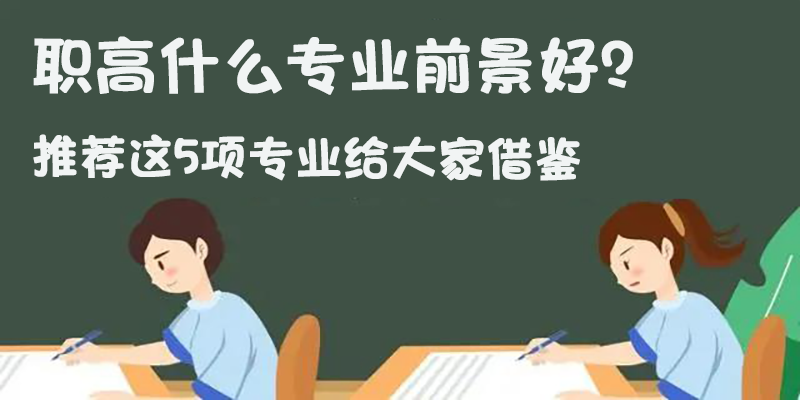 职高什么专业前景好？

推荐这5项专业给大家借鉴